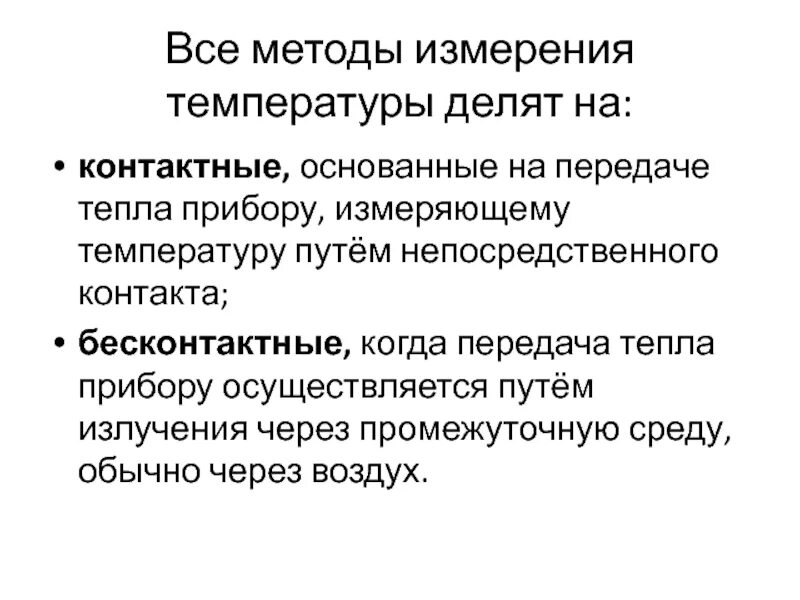 Все методы измерения температуры делят на:

• контактные, основанные на передаче тепла прибору, измеряющему температуру путём непосредственного контакта;

• бесконтактные, когда передача тепла прибору осуществляется путём излучения через промежуточную среду, обычно через воздух.